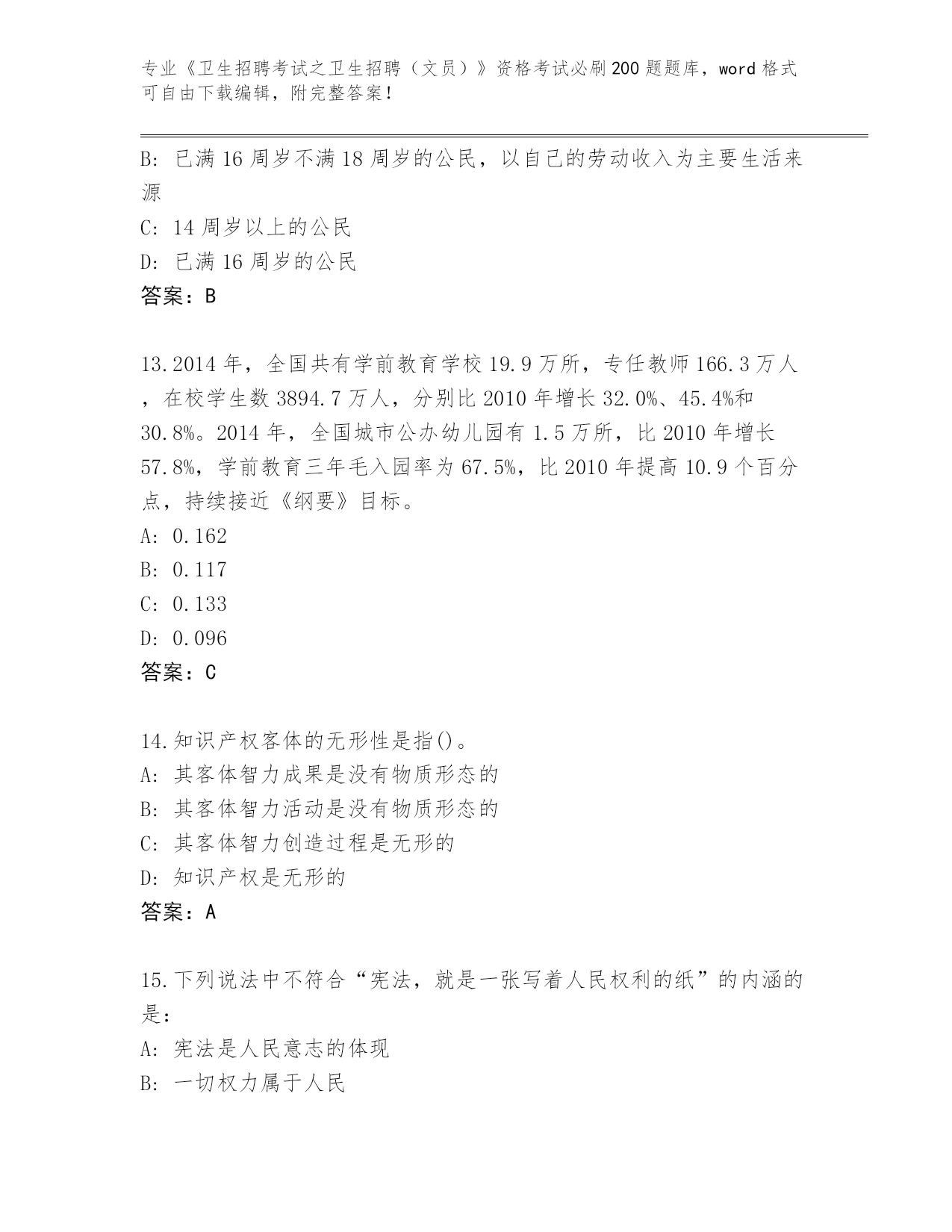 专业《卫生招聘考试之卫生招聘（文员）》资格考试必刷200题题库，word格式可自由下载编辑，附完整答案！

B: 已满16周岁不满18周岁的公民，以自己的劳动收入为主要生活来源

C: 14周岁以上的公民

D: 已满16周岁的公民

答案：B

13.2014年，全国共有学前教育学校19.9万所，专任教师166.3万人，在校学生数3894.7万人，分别比2010年增长32.0%、45.4%和30.8%。2014年，全国城市公办幼儿园有1.5万所，比2010年增长57.8%，学前教育三年毛入园率为67.5%，比2010年提高10.9个百分点，持续接近《纲要》目标。

A: 0.162

B: 0.117

C: 0.133

D: 0.096

答案：C

14.知识产权客体的无形性是指()。

A: 其客体智力成果是没有物质形态的

B: 其客体智力活动是没有物质形态的

C: 其客体智力创造过程是无形的

D: 知识产权是无形的

答案：A

15.下列说法中不符合“宪法，就是一张写着人民权利的纸”的内涵的是：

A: 宪法是人民意志的体现

B: 一切权力属于人民